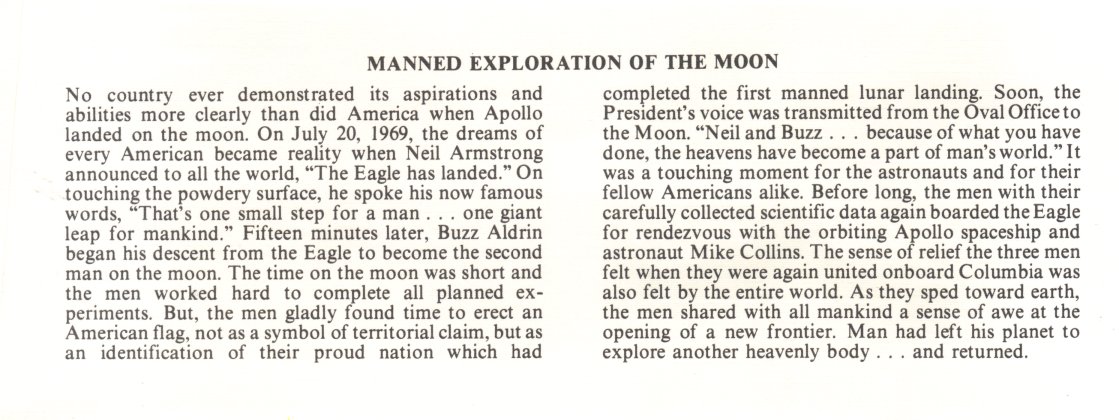 MANNED EXPLORATION OF THE MOON

No country ever demonstrated its aspirations and abilities more clearly than did America when Apollo landed on the moon. On July 20, 1969, the dreams of every American became reality when Neil Armstrong announced to all the world, "The Eagle has landed." On touching the powdery surface, he spoke his now famous words, "That's one small step for a man . . . one giant leap for mankind." Fifteen minutes later, Buzz Aldrin began his descent from the Eagle to become the second man on the moon. The time on the moon was short and the men worked hard to complete all planned experiments. But, the men gladly found time to erect an American flag, not as a symbol of territorial claim, but as an identification of their proud nation which had completed the first manned lunar landing. Soon, the President's voice was transmitted from the Oval Office to the Moon. "Neil and Buzz . . . because of what you have done, the heavens have become a part of man's world." It was a touching moment for the astronauts and for their fellow Americans alike. Before long, the men with their carefully collected scientific data again boarded the Eagle for rendezvous with the orbiting Apollo spaceship and astronaut Mike Collins. The sense of relief the three men felt when they were again united onboard Columbia was also felt by the entire world. As they sped toward earth, the men shared with all mankind a sense of awe at the opening of a new frontier. Man had left his planet to explore another heavenly body . . . and returned.